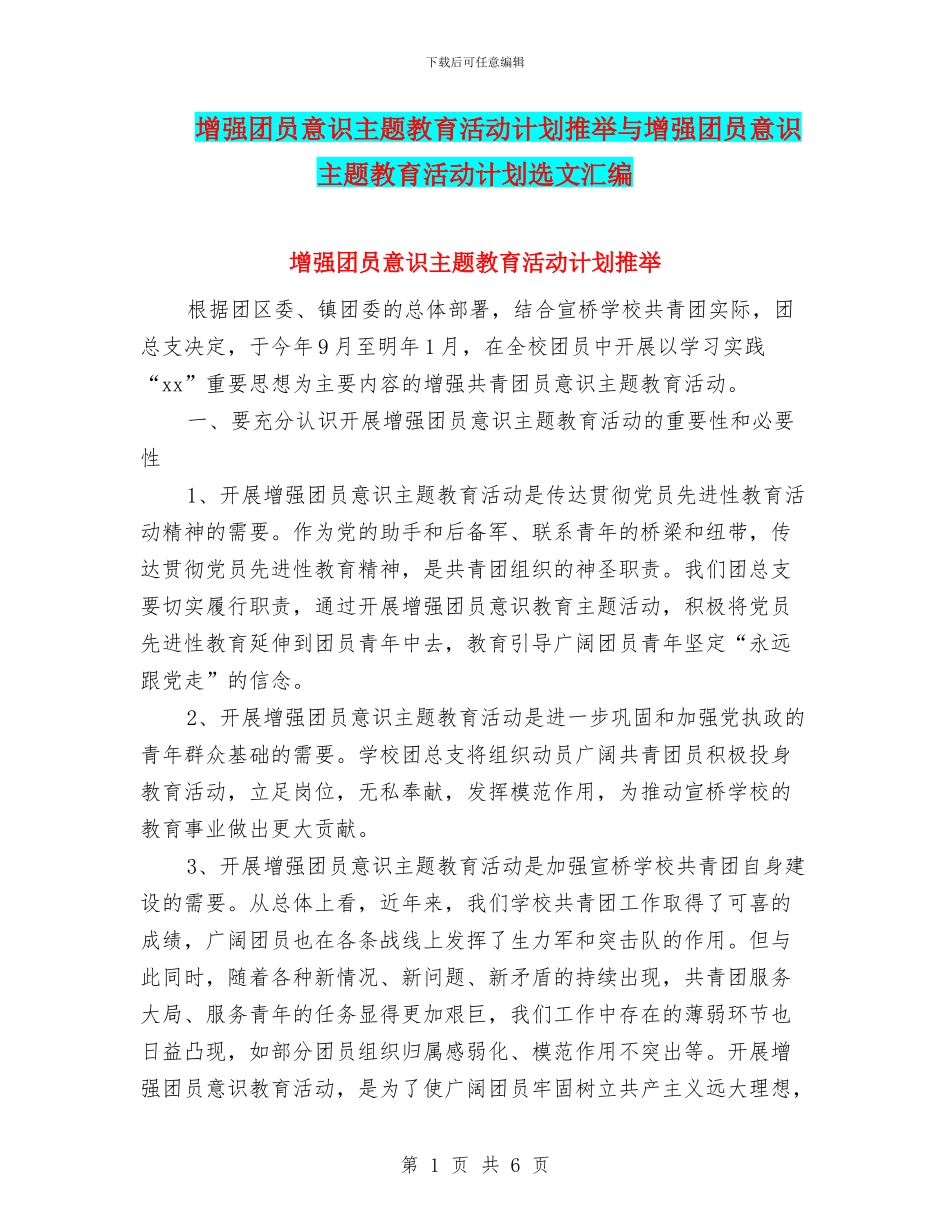 下载后可任意编辑

增强团员意识主题教育活动计划推举与增强团员意识主题教育活动计划选文汇编

增强团员意识主题教育活动计划推举

根据团区委、镇团委的总体部署，结合宣桥学校共青团实际，团总支决定，于今年9月至明年1月，在全校团员中开展以学习实践“xx”重要思想为主要内容的增强共青团员意识主题教育活动。

一、要充分认识开展增强团员意识主题教育活动的重要性和必要性

1、开展增强团员意识主题教育活动是传达贯彻党员先进性教育活动精神的需要。作为党的助手和后备军、联系青年的桥梁和纽带，传达贯彻党员先进性教育精神，是共青团组织的神圣职责。我们团总支要切实履行职责，通过开展增强团员意识教育主题活动，积极将党员先进性教育延伸到团员青年中去，教育引导广阔团员青年坚定“永远跟党走”的信念。

2、开展增强团员意识主题教育活动是进一步巩固和加强党执政的青年群众基础的需要。学校团总支将组织动员广阔共青团员积极投身教育活动，立足岗位，无私奉献，发挥模范作用，为推动宣桥学校的教育事业做出更大贡献。

3、开展增强团员意识主题教育活动是加强宣桥学校共青团自身建设的需要。从总体上看，近年来，我们学校共青团工作取得了可喜的成绩，广阔团员也在各条战线上发挥了生力军和突击队的作用。但与此同时，随着各种新情况、新问题、新矛盾的持续出现，共青团服务大局、服务青年的任务显得更加艰巨，我们工作中存在的薄弱环节也日益凸现，如部分团员组织归属感弱化、模范作用不突出等。开展增强团员意识教育活动，是为了使广阔团员牢固树立共产主义远大理想，

第 1 页 共 6 页